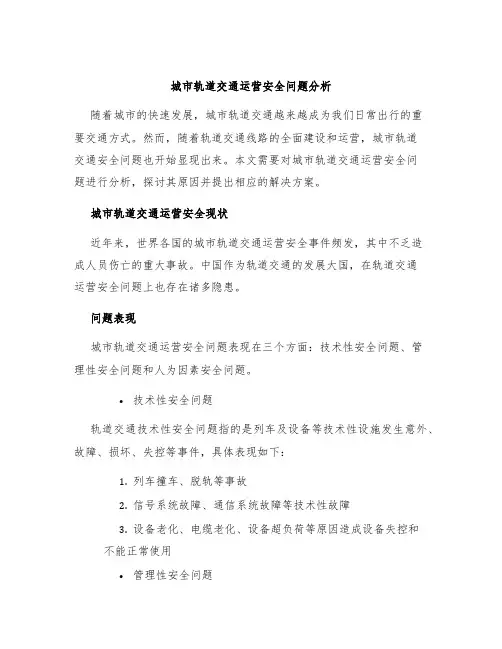 城市轨道交通运营安全问题分析

随着城市的快速发展，城市轨道交通越来越成为我们日常出行的重要交通方式。然而，随着轨道交通线路的全面建设和运营，城市轨道交通安全问题也开始显现出来。本文需要对城市轨道交通运营安全问题进行分析，探讨其原因并提出相应的解决方案。

城市轨道交通运营安全现状

近年来，世界各国的城市轨道交通运营安全事件频发，其中不乏造成人员伤亡的重大事故。中国作为轨道交通的发展大国，在轨道交通运营安全问题上也存在诸多隐患。

问题表现

城市轨道交通运营安全问题表现在三个方面：技术性安全问题、管理性安全问题和人为因素安全问题。

• 技术性安全问题

轨道交通技术性安全问题指的是列车及设备等技术性设施发生意外、故障、损坏、失控等事件，具体表现如下：

1. 列车撞车、脱轨等事故

2. 信号系统故障、通信系统故障等技术性故障

3. 设备老化、电缆老化、设备超负荷等原因造成设备失控和不能正常使用

• 管理性安全问题